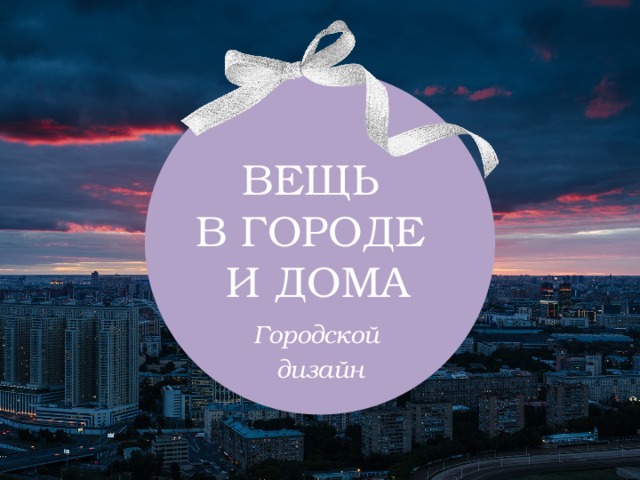 ВЕЩЬ
В ГОРОДЕ
И ДОМА

Городской
дизайн